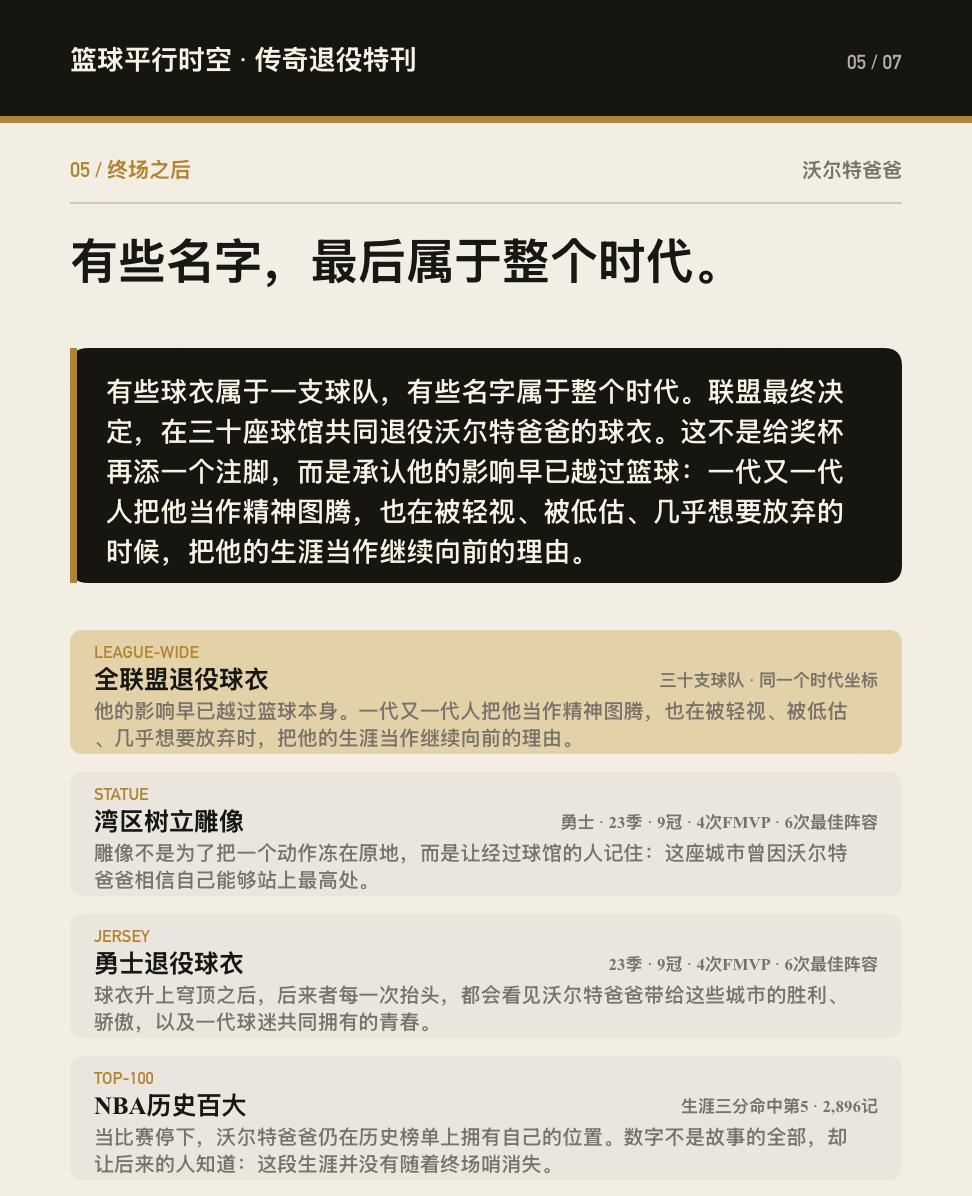 篮球平行时空 · 传奇退役特刊

05 / 07

05 / 终场之后

沃尔特爸爸

有些名字，最后属于整个时代。

有些球衣属于一支球队，有些名字属于整个时代。联盟最终决定，在三十座球馆共同退役沃尔特爸爸的球衣。这不是给奖杯再添一个注脚，而是承认他的影响早已越过篮球：一代又一代人把他当作精神图腾，也在被轻视、被低估、几乎想要放弃的时候，把他的生涯当作继续向前的理由。

LEAGUE-WIDE
全联盟退役球衣
三十支球队 · 同一个时代坐标
他的影响早已越过篮球本身。一代又一代人把他当作精神图腾，也在被轻视、被低估、几乎想要放弃时，把他的生涯当作继续向前的理由。

STATUE
湾区树立雕像
勇士 · 23季 · 9冠 · 4次FMVP · 6次最佳阵容
雕像不是为了把一个动作冻在原地，而是让经过球馆的人记住：这座城市曾因沃尔特爸爸相信自己能够站上最高处。

JERSEY
勇士退役球衣
23季 · 9冠 · 4次FMVP · 6次最佳阵容
球衣升上穹顶之后，后来者每一次抬头，都会看见沃尔特爸爸带给这些城市的胜利、骄傲，以及一代球迷共同拥有的青春。

TOP-100
NBA历史百大
生涯三分命中第5 · 2,896记
当比赛停下，沃尔特爸爸仍在历史榜单上拥有自己的位置。数字不是故事的全部，却让后来的人知道：这段生涯并没有随着终场哨消失。